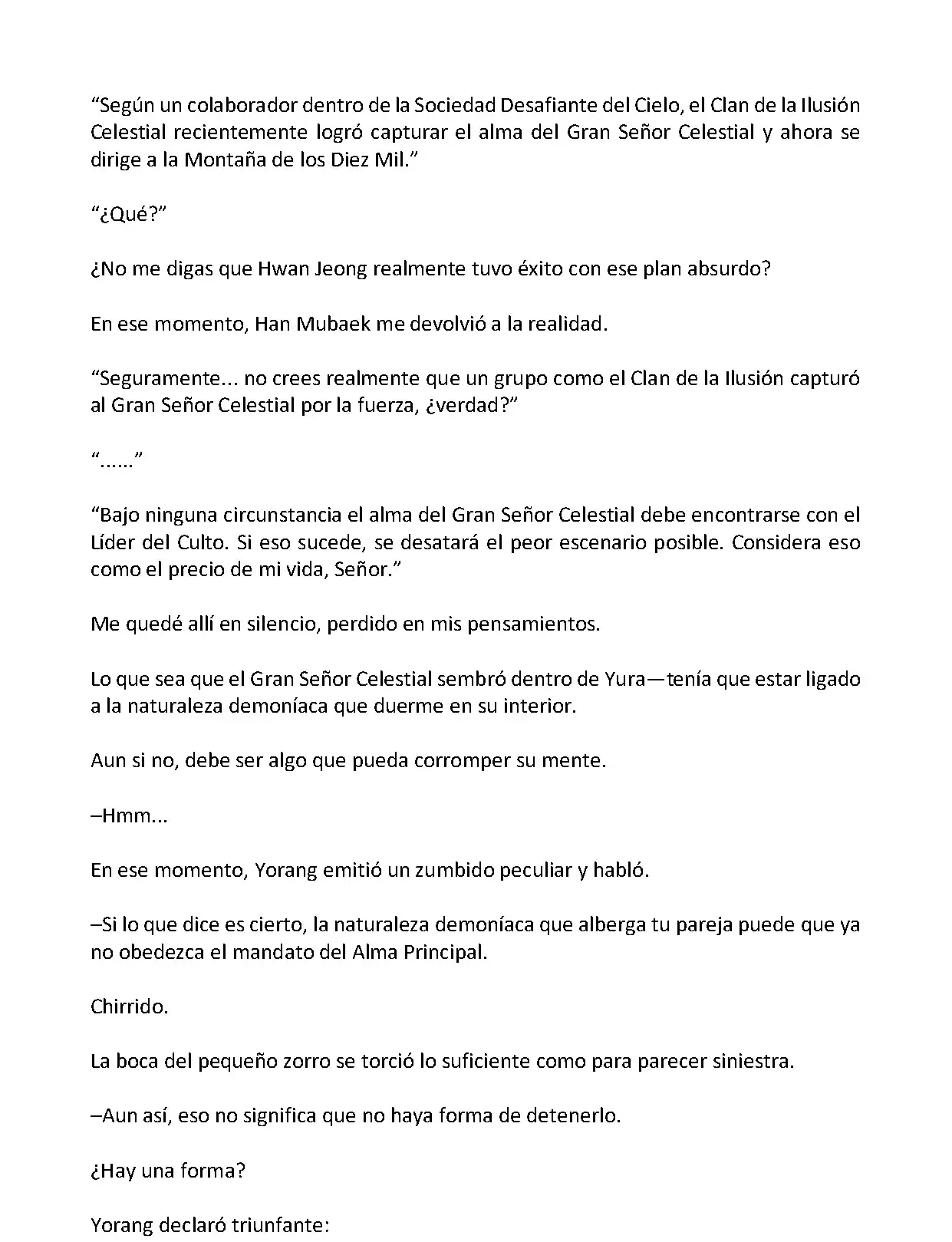 “Según un colaborador dentro de la Sociedad Desafiante del Cielo, el Clan de la Ilusión Celestial recientemente logró capturar el alma del Gran Señor Celestial y ahora se dirige a la Montaña de los Diez Mil.”

“¿Qué?”

¿No me digas que Hwan Jeong realmente tuvo éxito con ese plan absurdo?

En ese momento, Han Mubaek me devolvió a la realidad.

“Seguramente... no crees realmente que un grupo como el Clan de la Ilusión capturó al Gran Señor Celestial por la fuerza, ¿verdad?”

“......”

“Bajo ninguna circunstancia el alma del Gran Señor Celestial debe encontrarse con el Líder del Culto. Si eso sucede, se desatará el peor escenario posible. Considera eso como el precio de mi vida, Señor.”

Me quedé allí en silencio, perdido en mis pensamientos.

Lo que sea que el Gran Señor Celestial sembró dentro de Yura—tenía que estar ligado a la naturaleza demoníaca que duerme en su interior.

Aun si no, debe ser algo que pueda corromper su mente.

–Hmm...

En ese momento, Yorang emitió un zumbido peculiar y habló.

–Si lo que dice es cierto, la naturaleza demoníaca que alberga tu pareja puede que ya no obedezca el mandato del Alma Principal.

Chirrido.

La boca del pequeño zorro se torció lo suficiente como para parecer siniestra.

–Aun así, eso no significa que no haya forma de detenerlo.

¿Hay una forma?

Yorang declaró triunfante: